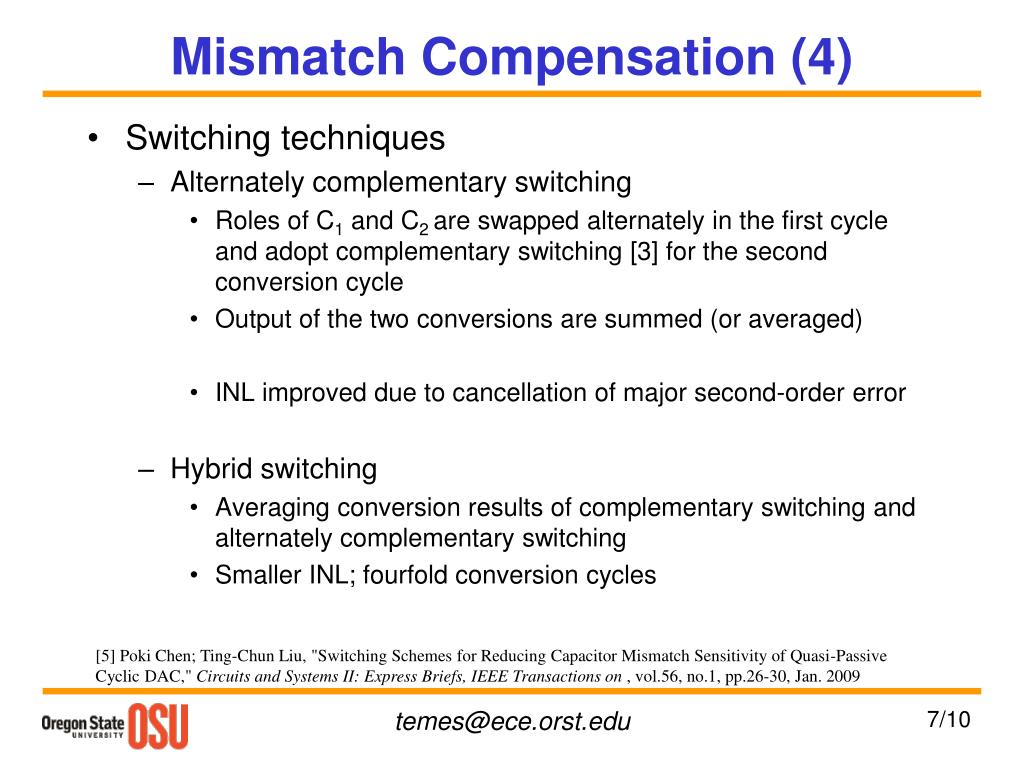 Mismatch Compensation (4)

• Switching techniques
– Alternately complementary switching
• Roles of $C_1$ and $C_2$ are swapped alternately in the first cycle and adopt complementary switching [3] for the second conversion cycle
• Output of the two conversions are summed (or averaged)

• INL improved due to cancellation of major second-order error

– Hybrid switching
• Averaging conversion results of complementary switching and alternately complementary switching
• Smaller INL; fourfold conversion cycles

[5] Poki Chen; Ting-Chun Liu, "Switching Schemes for Reducing Capacitor Mismatch Sensitivity of Quasi-Passive Cyclic DAC," Circuits and Systems II: Express Briefs, IEEE Transactions on , vol.56, no.1, pp.26-30, Jan. 2009

Oregon State UNIVERSITY OSU

temes@ece.orst.edu

7/10